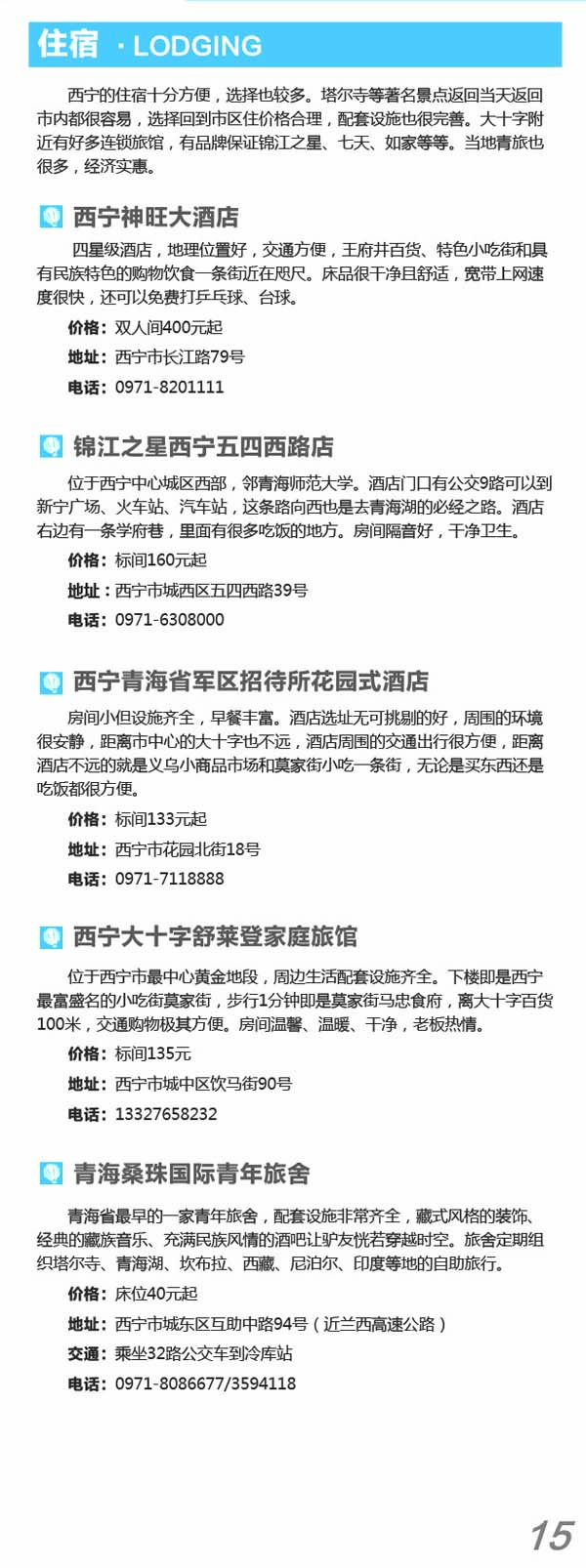 住宿 · LODGING

西宁的住宿十分方便，选择也较多。塔尔寺等著名景点返回当天返回市内都很容易，选择回到市区住价格合理，配套设施也很完善。大十字附近有好多连锁旅馆，有品牌保证锦江之星、七天、如家等等。当地青旅也很多，经济实惠。

西宁神旺大酒店

四星级酒店，地理位置好，交通方便，王府井百货、特色小吃街和具有民族特色的购物饮食一条街近在咫尺。床品很干净且舒适，宽带上网速度很快，还可以免费打乒乓球、台球。

价格：双人间400元起

地址：西宁市长江路79号

电话：0971-8201111

锦江之星西宁五四西路店

位于西宁中心城区西部，邻青海师范大学。酒店门口有公交9路可以到新宁广场、火车站、汽车站，这条路向西也是去青海湖的必经之路。酒店右边有一条学府巷，里面有很多吃饭的地方。房间隔音好，干净卫生。

价格：标间160元起

地址：西宁市城西区五四西路39号

电话：0971-6308000

西宁青海省军区招待所花园式酒店

房间小但设施齐全，早餐丰富。酒店选址无可挑剔的好，周围的环境很安静，距离市中心的大十字也不远，酒店周围的交通出行很方便，距离酒店不远的就是义乌小商品市场和莫家街小吃一条街，无论是买东西还是吃饭都很方便。

价格：标间133元起

地址：西宁市花园北街18号

电话：0971-7118888

西宁大十字舒莱登家庭旅馆

位于西宁市最中心黄金地段，周边生活配套设施齐全。下楼即是西宁最富盛名的小吃街莫家街，步行1分钟即是莫家街马忠食府，离大十字百货100米，交通购物极其方便。房间温馨、温暖、干净，老板热情。

价格：标间135元

地址：西宁市城中区饮马街90号

电话：13327658232

青海桑珠国际青年旅舍

青海省最早的一家青年旅舍，配套设施非常齐全，藏式风格的装饰、经典的藏族音乐、充满民族风情的酒吧让驴友恍若穿越时空。旅舍定期组织塔尔寺、青海湖、坎布拉、西藏、尼泊尔、印度等地的自助旅行。

价格：床位40元起

地址：西宁市城东区互助中路94号（近兰西高速公路）

交通：乘坐32路公交车到冷库站

电话：0971-8086677/3594118

15